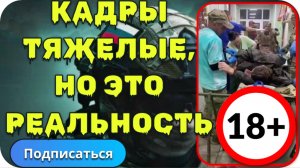 КАДРЫ ТЯЖЕЛЫЕ, НО ЭТО РЕАЛЬНОСТЬ

18+

Подписаться